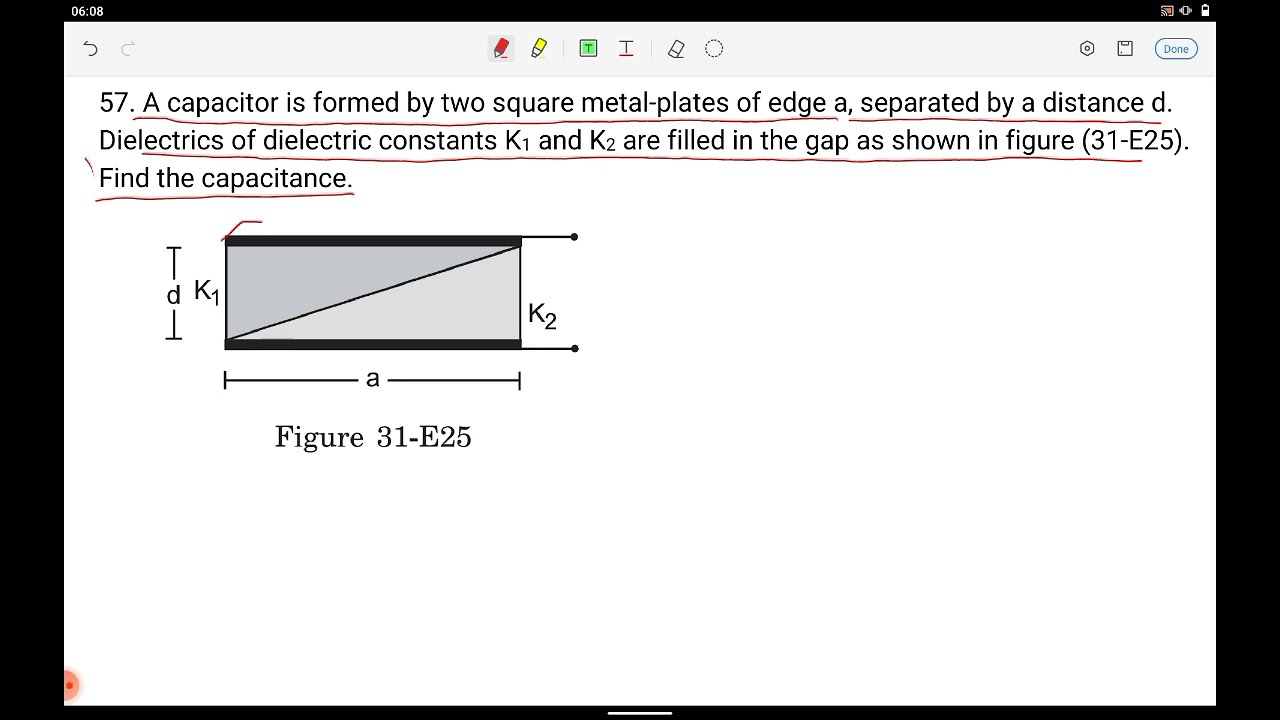 06:08

Done

57. A capacitor is formed by two square metal-plates of edge a, separated by a distance d. Dielectrics of dielectric constants $K_1$ and $K_2$ are filled in the gap as shown in figure (31-E25). Find the capacitance.

d $K_1$

$K_2$

a

Figure 31-E25